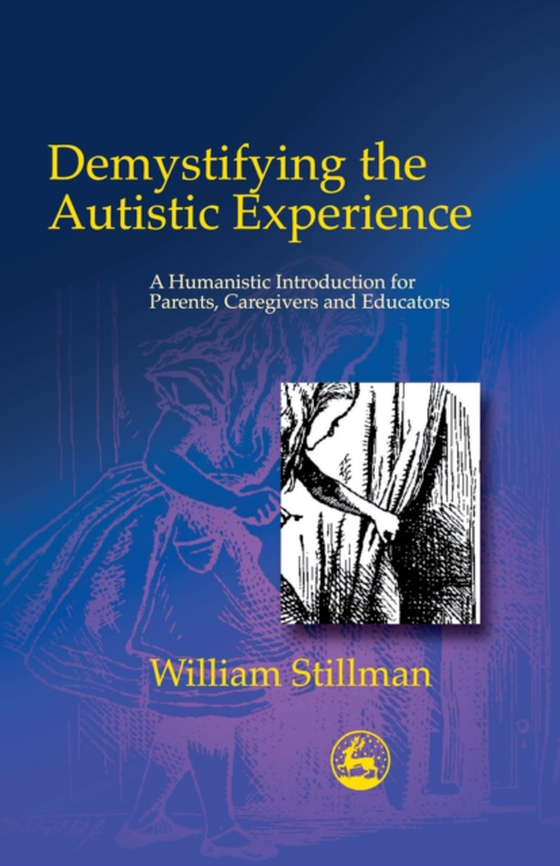 Demystifying the Autistic Experience

A Humanistic Introduction for Parents, Caregivers and Educators

William Stillman